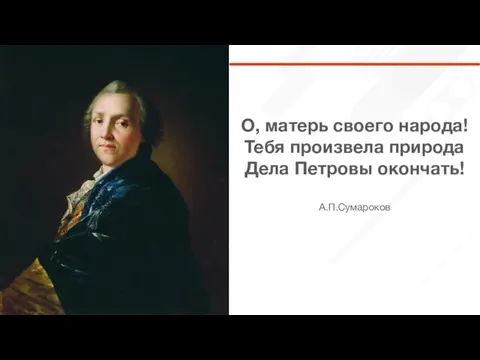 О, матерь своего народа!
Тебя произвела природа
Дела Петровы окончать!

А.П.Сумароков